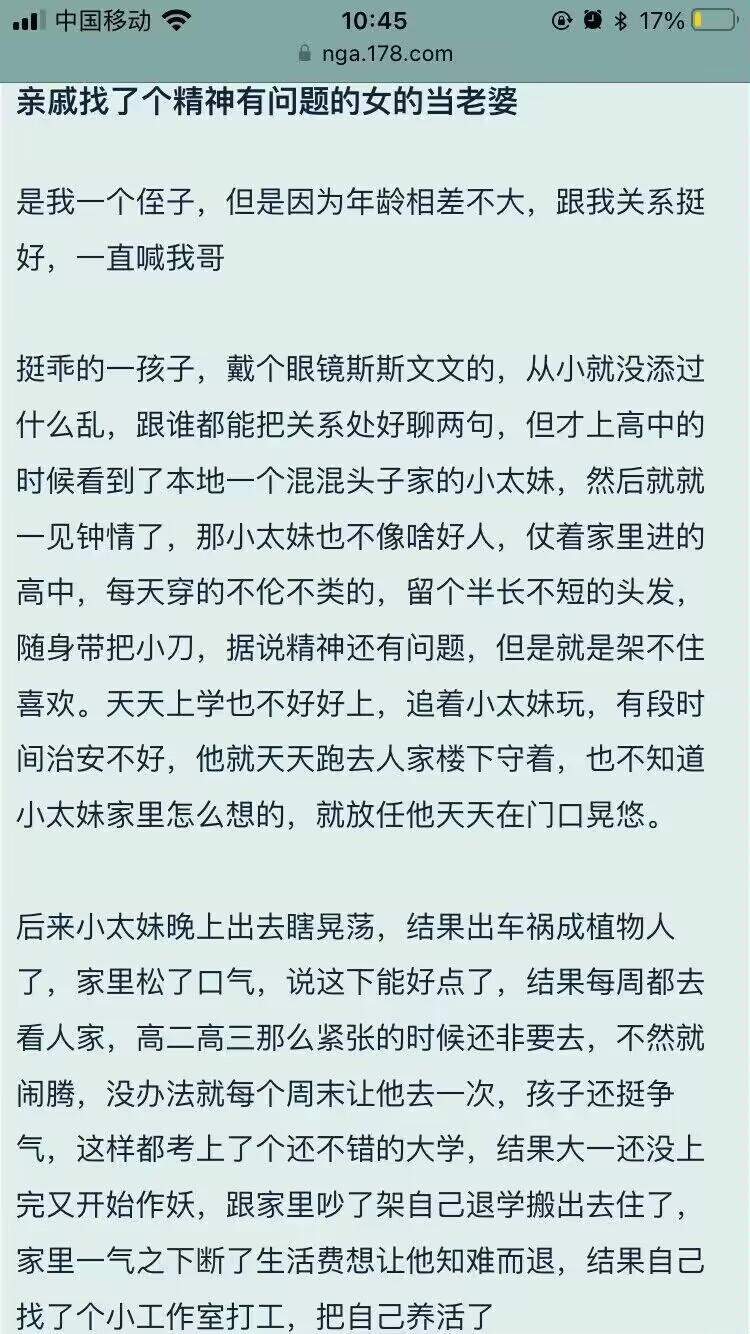 中国移动 10:45 17%
nga.178.com

亲戚找了个精神有问题的女的当老婆

是我一个侄子，但是因为年龄相差不大，跟我关系挺好，一直喊我哥

挺乖的一孩子，戴个眼镜斯斯文文的，从小就没添过什么乱，跟谁都能把关系处好聊两句，但才上高中的时候看到了本地一个混混头子家的小太妹，然后就就一见钟情了，那小太妹也不像啥好人，仗着家里进的高中，每天穿的不伦不类的，留个半长不短的头发，随身带把小刀，据说精神还有问题，但是就是架不住喜欢。天天上学也不好好上，追着小太妹玩，有段时间治安不好，他就天天跑去人家楼下守着，也不知道小太妹家里怎么想的，就放任他天天在门口晃悠。

后来小太妹晚上出去瞎晃荡，结果出车祸成植物人了，家里松了口气，说这下能好点了，结果每周都去看人家，高二高三那么紧张的时候还非要去，不然就闹腾，没办法就每个周末让他去一次，孩子还挺争气，这样都考上了个还不错的大学，结果大一还没上完又开始作妖，跟家里吵了架自己退学搬出去住了，家里一气之下断了生活费想让他知难而退，结果自己找了个小工作室打工，把自己养活了